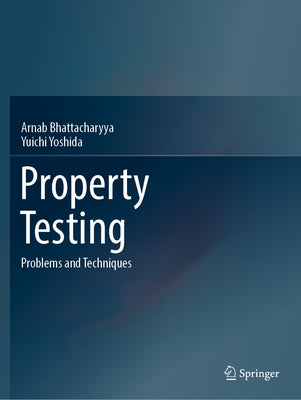 Arnab Bhattacharyya
Yuichi Yoshida

Property Testing

Problems and Techniques

Springer